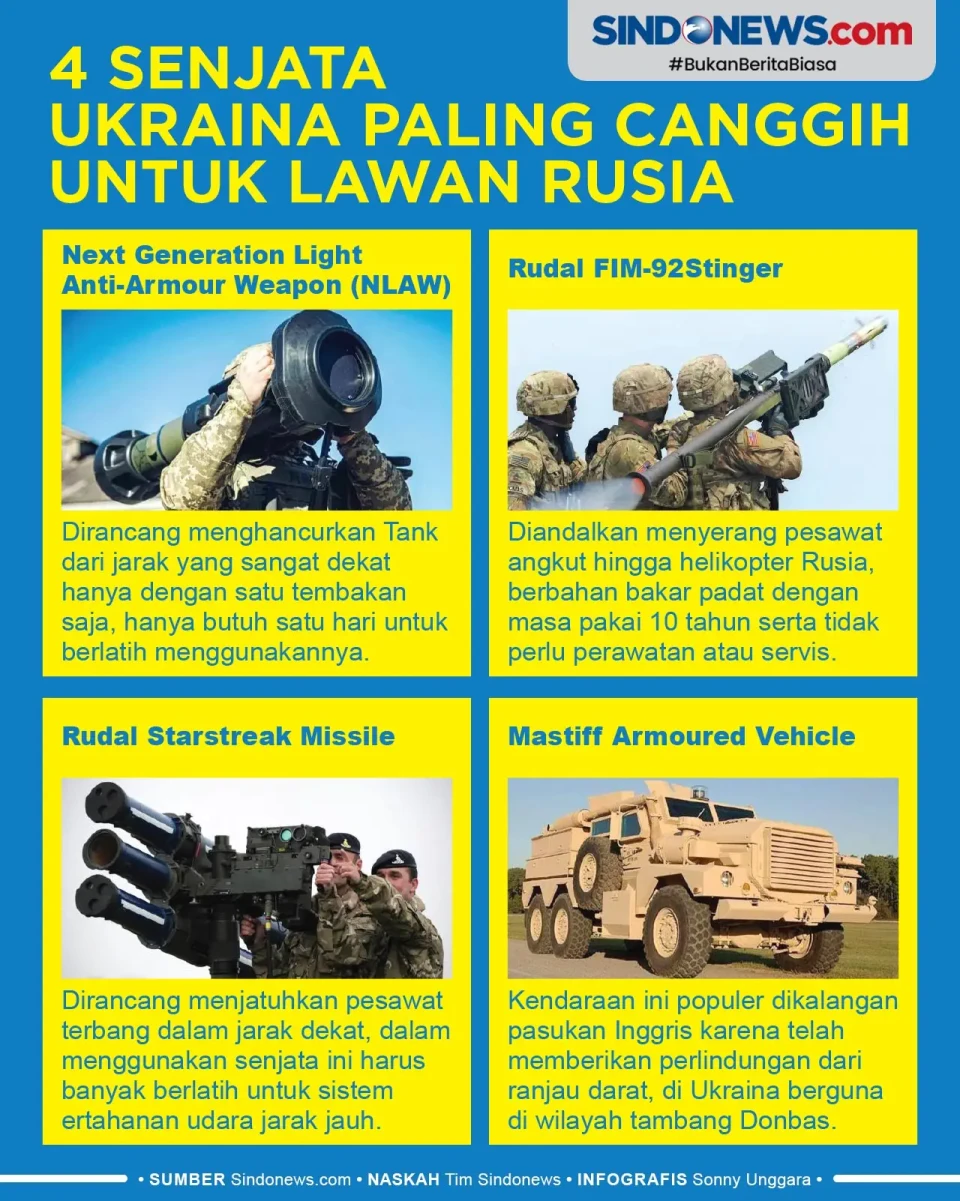 SINDONEWS.com
#BukanBeritaBiasa

4 SENJATA UKRAINA PALING CANGGIH UNTUK LAWAN RUSIA

Next Generation Light Anti-Armour Weapon (NLAW)

Dirancang menghancurkan Tank dari jarak yang sangat dekat hanya dengan satu tembakan saja, hanya butuh satu hari untuk berlatih menggunakannya.

Rudal FIM-92Stinger

Diandalkan menyerang pesawat angkut hingga helikopter Rusia, berbahan bakar padat dengan masa pakai 10 tahun serta tidak perlu perawatan atau servis.

Rudal Starstreak Missile

Dirancang menjatuhkan pesawat terbang dalam jarak dekat, dalam menggunakan senjata ini harus banyak berlatih untuk sistem ertahanan udara jarak jauh.

Mastiff Armoured Vehicle

Kendaraan ini populer dikalangan pasukan Inggris karena telah memberikan perlindungan dari ranjau darat, di Ukraina berguna di wilayah tambang Donbas.

• SUMBER Sindonews.com • NASKAH Tim Sindonews • INFOGRAFIS Sonny Unggara •